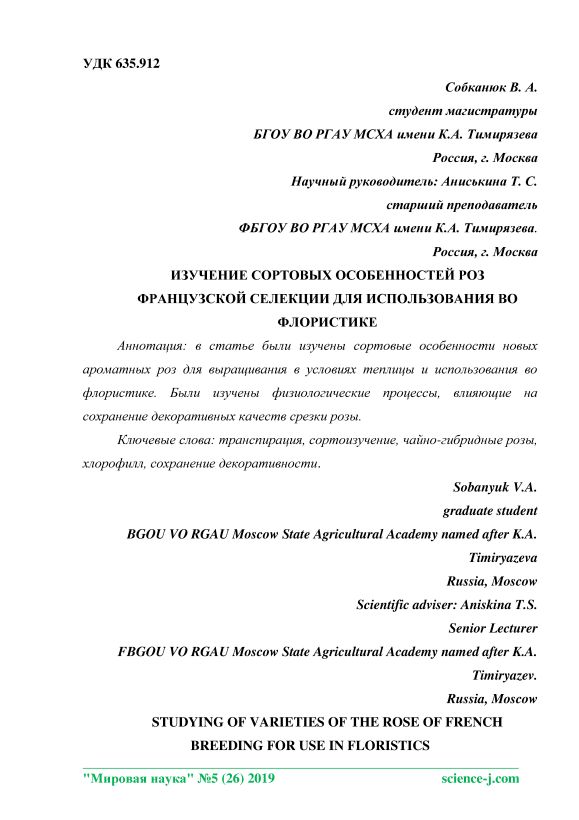 УДК 635.912

Собканюк В. А.

студент магистратуры

БГОУ ВО РГАУ МСХА имени К.А. Тимирязева

Россия, г. Москва

Научный руководитель: Аниськина Т. С.

старший преподаватель

ФБГОУ ВО РГАУ МСХА имени К.А. Тимирязева.

Россия, г. Москва

ИЗУЧЕНИЕ СОРТОВЫХ ОСОБЕННОСТЕЙ РОЗ ФРАНЦУЗСКОЙ СЕЛЕКЦИИ ДЛЯ ИСПОЛЬЗОВАНИЯ ВО ФЛОРИСТИКЕ

Аннотация: в статье были изучены сортовые особенности новых ароматных роз для выращивания в условиях теплицы и использования во флористике. Были изучены физиологические процессы, влияющие на сохранение декоративных качеств срезки розы.

Ключевые слова: транспирация, сортоизучение, чайно-гибридные розы, хлорофилл, сохранение декоративности.

Sobanyuk V.A.

graduate student

BGOU VO RGAU Moscow State Agricultural Academy named after K.A. Timiryazeva

Russia, Moscow

Scientific adviser: Aniskina T.S.

Senior Lecturer

FBGOU VO RGAU Moscow State Agricultural Academy named after K.A. Timiryazev.

Russia, Moscow

STUDYING OF VARIETIES OF THE ROSE OF FRENCH BREEDING FOR USE IN FLORISTICS

"Мировая наука" №5 (26) 2019 science-j.com